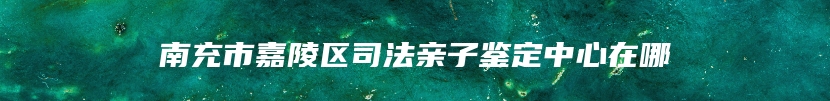 南充市嘉陵区司法亲子鉴定中心在哪